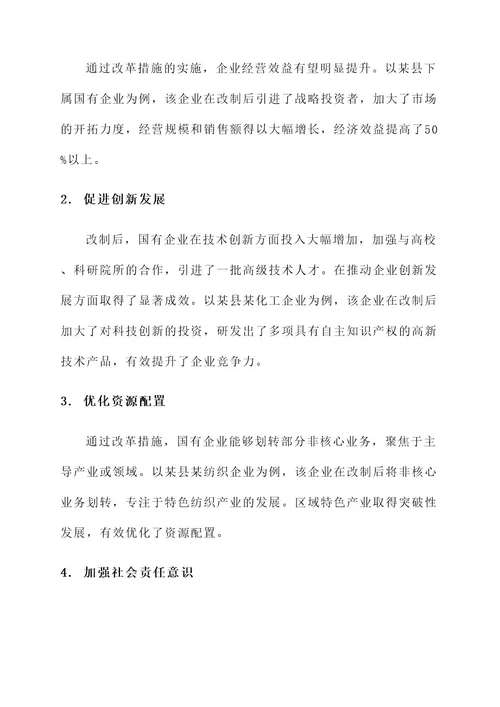 通过改革措施的实施，企业经营效益有望明显提升。以某县下属国有企业为例，该企业在改制后引进了战略投资者，加大了市场的开拓力度，经营规模和销售额得以大幅增长，经济效益提高了50%以上。

2. 促进创新发展

改制后，国有企业在技术创新方面投入大幅增加，加强与高校、科研院所的合作，引进了一批高级技术人才。在推动企业创新发展方面取得了显著成效。以某县某化工企业为例，该企业在改制后加大了对科技创新的投资，研发出了多项具有自主知识产权的高新技术产品，有效提升了企业竞争力。

3. 优化资源配置

通过改革措施，国有企业能够划转部分非核心业务，聚焦于主导产业或领域。以某县某纺织企业为例，该企业在改制后将非核心业务划转，专注于特色纺织产业的发展。区域特色产业取得突破性发展，有效优化了资源配置。

4. 加强社会责任意识